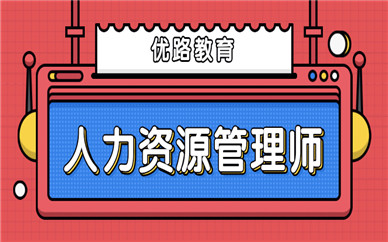 优路教育

人力资源管理师